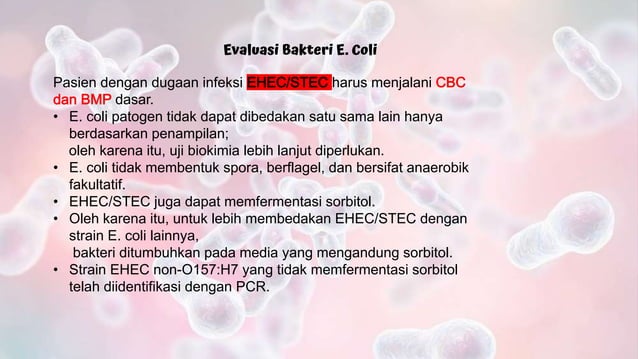 Evaluasi Bakteri E. Coli

Pasien dengan dugaan infeksi EHEC/STEC harus menjalani CBC dan BMP dasar.

• E. coli patogen tidak dapat dibedakan satu sama lain hanya berdasarkan penampilan;
oleh karena itu, uji biokimia lebih lanjut diperlukan.
• E. coli tidak membentuk spora, berflagel, dan bersifat anaerobik fakultatif.
• EHEC/STEC juga dapat memfermentasi sorbitol.
• Oleh karena itu, untuk lebih membedakan EHEC/STEC dengan strain E. coli lainnya,
bakteri ditumbuhkan pada media yang mengandung sorbitol.
• Strain EHEC non-O157:H7 yang tidak memfermentasi sorbitol telah diidentifikasi dengan PCR.